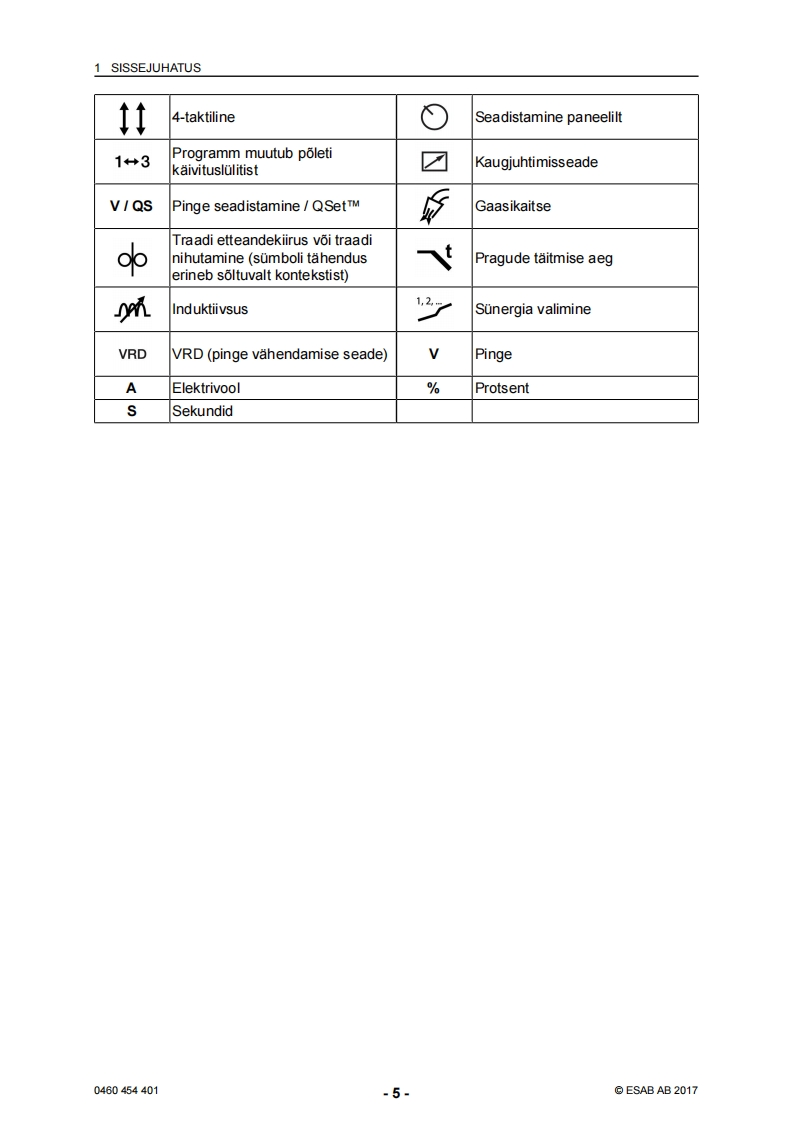 1 SISSEJUHATUS

| | 4-taktiline | | Seadistamine paneelilt |
|---|---|---|---|
| 1↔3 | Programm muutub põleti käivituslülitist | | Kaugjuhtimisseade |
| V / QS | Pinge seadistamine / QSet™ | | Gaasikaitse |
| | Traadi etteandekiirus või traadi nihutamine (sümboli tähendus erineb sõltuvalt kontekstist) | t | Pragude täitmise aeg |
| | Induktiivsus | 1, 2, ... | Sünergia valimine |
| VRD | VRD (pinge vähendamise seade) | V | Pinge |
| A | Elektrivool | % | Protsent |
| S | Sekundid | | |

0460 454 401 - 5 - © ESAB AB 2017